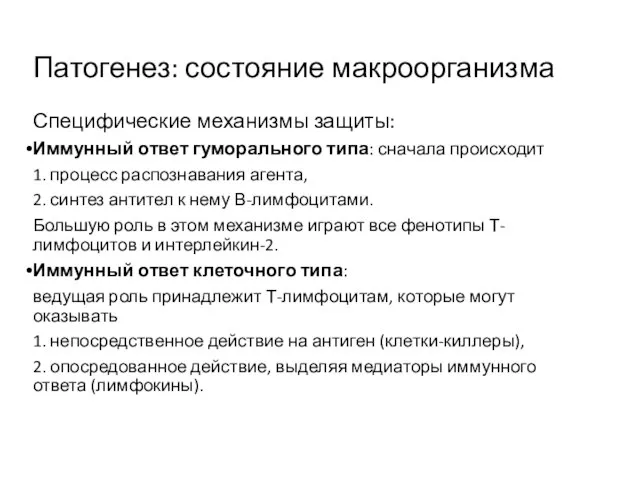 Патогенез: состояние макроорганизма

Специфические механизмы защиты:

•Иммунный ответ гуморального типа: сначала происходит

1. процесс распознавания агента,

2. синтез антител к нему В-лимфоцитами.

Большую роль в этом механизме играют все фенотипы Т-лимфоцитов и интерлейкин-2.

•Иммунный ответ клеточного типа:

ведущая роль принадлежит Т-лимфоцитам, которые могут оказывать

1. непосредственное действие на антиген (клетки-киллеры),

2. опосредованное действие, выделяя медиаторы иммунного ответа (лимфокины).